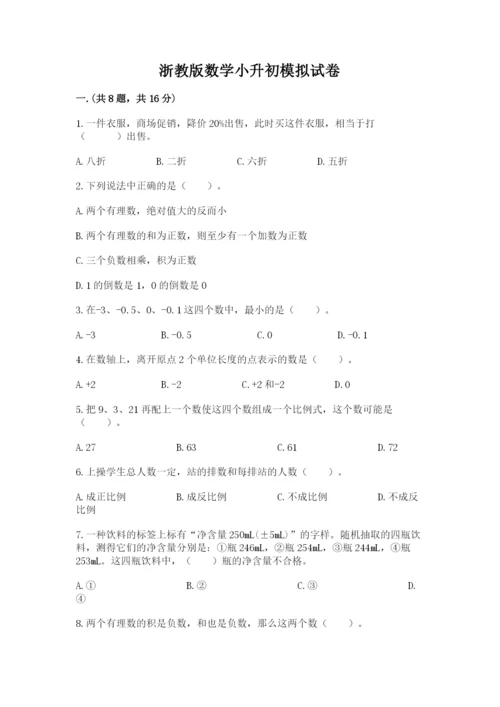 浙教版数学小升初模拟试卷

一.(共8题，共16分)

1.一件衣服，商场促销，降价20%出售，此时买这件衣服，相当于打（　　）出售。

A.八折　　B.二折　　C.六折　　D.五折

2.下列说法中正确的是（　　）。

A.两个有理数，绝对值大的反而小

B.两个有理数的和为正数，则至少有一个加数为正数

C.三个负数相乘，积为正数

D.1的倒数是1，0的倒数是0

3.在-3、-0.5、0、-0.1这四个数中，最小的是（　　）。

A.-3　　B.-0.5　　C.0　　D.-0.1

4.在数轴上，离开原点2个单位长度的点表示的数是（　　）。

A.+2　　B.-2　　C.+2和-2　　D.0

5.把9、3、21再配上一个数使这四个数组成一个比例式，这个数可能是（　　）。

A.27　　B.63　　C.61　　D.72

6.上操学生总人数一定，站的排数和每排站的人数（　　）。

A.成正比例　　B.成反比例　　C.不成比例　　D.不成反比例

7.一种饮料的标签上标有“净含量250mL(±5mL)”的字样。随机抽取的四瓶饮料，测得它们的净含量分别是：①瓶246mL，②瓶254mL，③瓶244mL，④瓶253mL。这四瓶饮料中，（　　）瓶的净含量不合格。

A.①　　B.②　　C.③　　D.④

8.两个有理数的积是负数，和也是负数，那么这两个数（　　）。